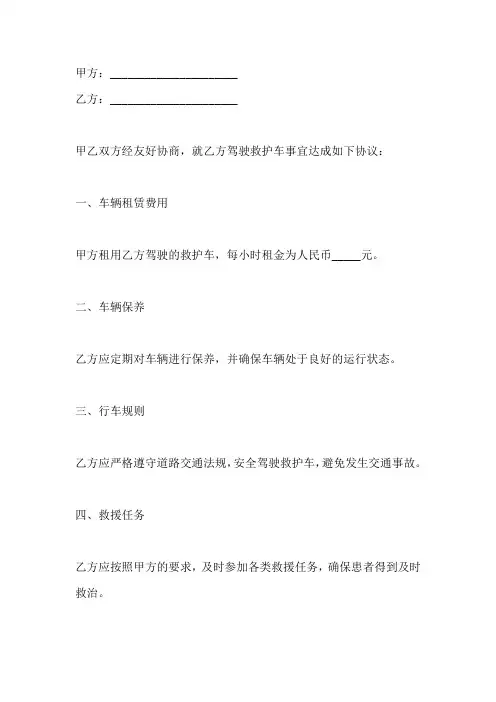 甲方：______________________

乙方：______________________

甲乙双方经友好协商，就乙方驾驶救护车事宜达成如下协议：

一、车辆租赁费用

甲方租用乙方驾驶的救护车，每小时租金为人民币_____元。

二、车辆保养

乙方应定期对车辆进行保养，并确保车辆处于良好的运行状态。

三、行车规则

乙方应严格遵守道路交通法规，安全驾驶救护车，避免发生交通事故。

四、救援任务

乙方应按照甲方的要求，及时参加各类救援任务，确保患者得到及时救治。